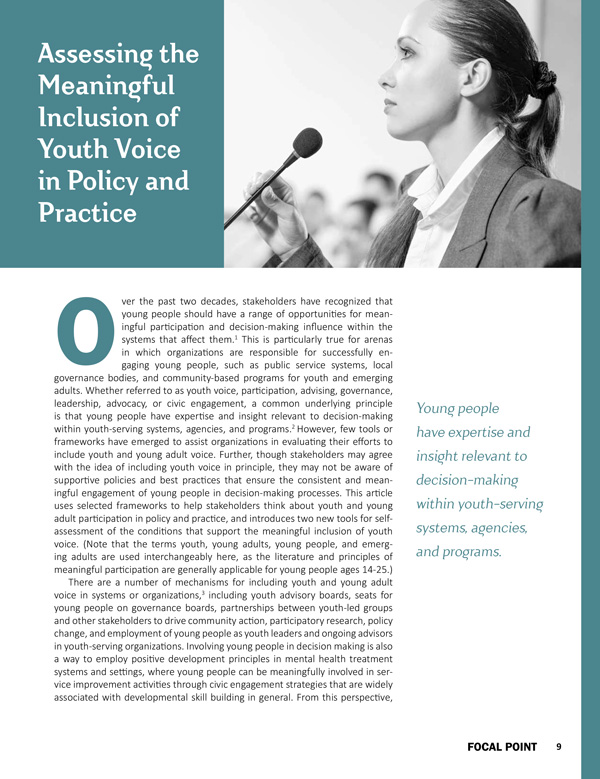 Assessing the Meaningful Inclusion of Youth Voice in Policy and Practice

Over the past two decades, stakeholders have recognized that young people should have a range of opportunities for meaningful participation and decision-making influence within the systems that affect them.$^1$ This is particularly true for arenas in which organizations are responsible for successfully engaging young people, such as public service systems, local governance bodies, and community-based programs for youth and emerging adults. Whether referred to as youth voice, participation, advising, governance, leadership, advocacy, or civic engagement, a common underlying principle is that young people have expertise and insight relevant to decision-making within youth-serving systems, agencies, and programs.$^2$ However, few tools or frameworks have emerged to assist organizations in evaluating their efforts to include youth and young adult voice. Further, though stakeholders may agree with the idea of including youth voice in principle, they may not be aware of supportive policies and best practices that ensure the consistent and meaningful engagement of young people in decision-making processes. This article uses selected frameworks to help stakeholders think about youth and young adult participation in policy and practice, and introduces two new tools for self-assessment of the conditions that support the meaningful inclusion of youth voice. (Note that the terms youth, young adults, young people, and emerging adults are used interchangeably here, as the literature and principles of meaningful participation are generally applicable for young people ages 14-25.)

There are a number of mechanisms for including youth and young adult voice in systems or organizations,$^3$ including youth advisory boards, seats for young people on governance boards, partnerships between youth-led groups and other stakeholders to drive community action, participatory research, policy change, and employment of young people as youth leaders and ongoing advisors in youth-serving organizations. Involving young people in decision making is also a way to employ positive development principles in mental health treatment systems and settings, where young people can be meaningfully involved in service improvement activities through civic engagement strategies that are widely associated with developmental skill building in general. From this perspective,

Young people have expertise and insight relevant to decision-making within youth-serving systems, agencies, and programs.

FOCAL POINT 9